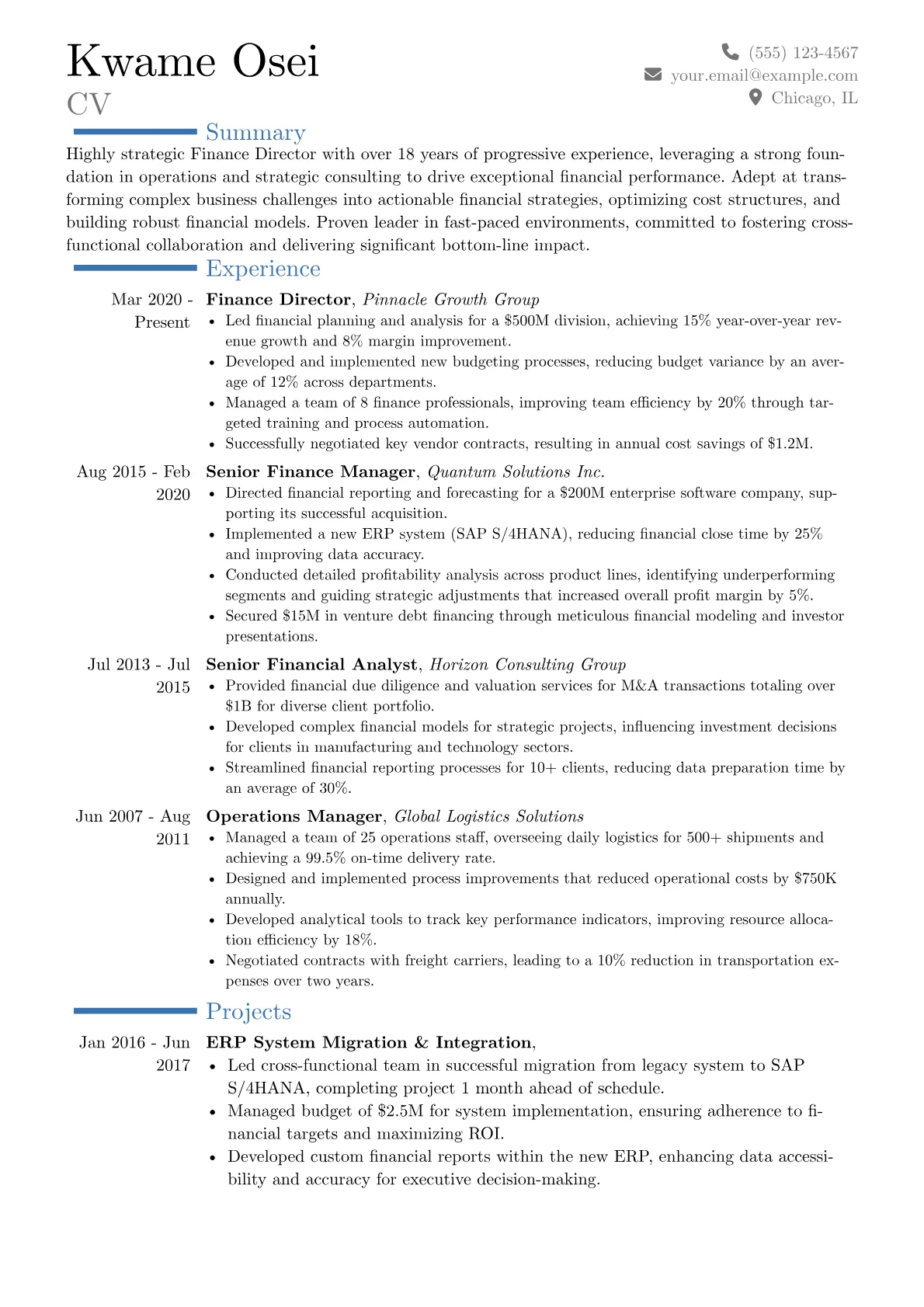 Kwame Osei
CV

(555) 123-4567
your.email@example.com
Chicago, IL

Summary

Highly strategic Finance Director with over 18 years of progressive experience, leveraging a strong foundation in operations and strategic consulting to drive exceptional financial performance. Adept at transforming complex business challenges into actionable financial strategies, optimizing cost structures, and building robust financial models. Proven leader in fast-paced environments, committed to fostering cross-functional collaboration and delivering significant bottom-line impact.

Experience

Mar 2020 - Present
Finance Director, Pinnacle Growth Group
• Led financial planning and analysis for a $500M division, achieving 15% year-over-year revenue growth and 8% margin improvement.
• Developed and implemented new budgeting processes, reducing budget variance by an average of 12% across departments.
• Managed a team of 8 finance professionals, improving team efficiency by 20% through targeted training and process automation.
• Successfully negotiated key vendor contracts, resulting in annual cost savings of $1.2M.

Aug 2015 - Feb 2020
Senior Finance Manager, Quantum Solutions Inc.
• Directed financial reporting and forecasting for a $200M enterprise software company, supporting its successful acquisition.
• Implemented a new ERP system (SAP S/4HANA), reducing financial close time by 25% and improving data accuracy.
• Conducted detailed profitability analysis across product lines, identifying underperforming segments and guiding strategic adjustments that increased overall profit margin by 5%.
• Secured $15M in venture debt financing through meticulous financial modeling and investor presentations.

Jul 2013 - Jul 2015
Senior Financial Analyst, Horizon Consulting Group
• Provided financial due diligence and valuation services for M&A transactions totaling over $1B for diverse client portfolio.
• Developed complex financial models for strategic projects, influencing investment decisions for clients in manufacturing and technology sectors.
• Streamlined financial reporting processes for 10+ clients, reducing data preparation time by an average of 30%.

Jun 2007 - Aug 2011
Operations Manager, Global Logistics Solutions
• Managed a team of 25 operations staff, overseeing daily logistics for 500+ shipments and achieving a 99.5% on-time delivery rate.
• Designed and implemented process improvements that reduced operational costs by $750K annually.
• Developed analytical tools to track key performance indicators, improving resource allocation efficiency by 18%.
• Negotiated contracts with freight carriers, leading to a 10% reduction in transportation expenses over two years.

Projects

Jan 2016 - Jun 2017
ERP System Migration & Integration,
• Led cross-functional team in successful migration from legacy system to SAP S/4HANA, completing project 1 month ahead of schedule.
• Managed budget of $2.5M for system implementation, ensuring adherence to financial targets and maximizing ROI.
• Developed custom financial reports within the new ERP, enhancing data accessibility and accuracy for executive decision-making.